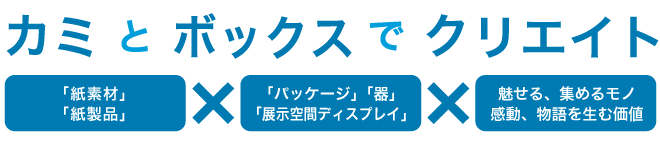 カミ と ボックス で クリエイト

「紙素材」
「紙製品」

×

「パッケージ」「器」
「展示空間ディスプレイ」

×

魅せる、集めるモノ
感動、物語を生む価値